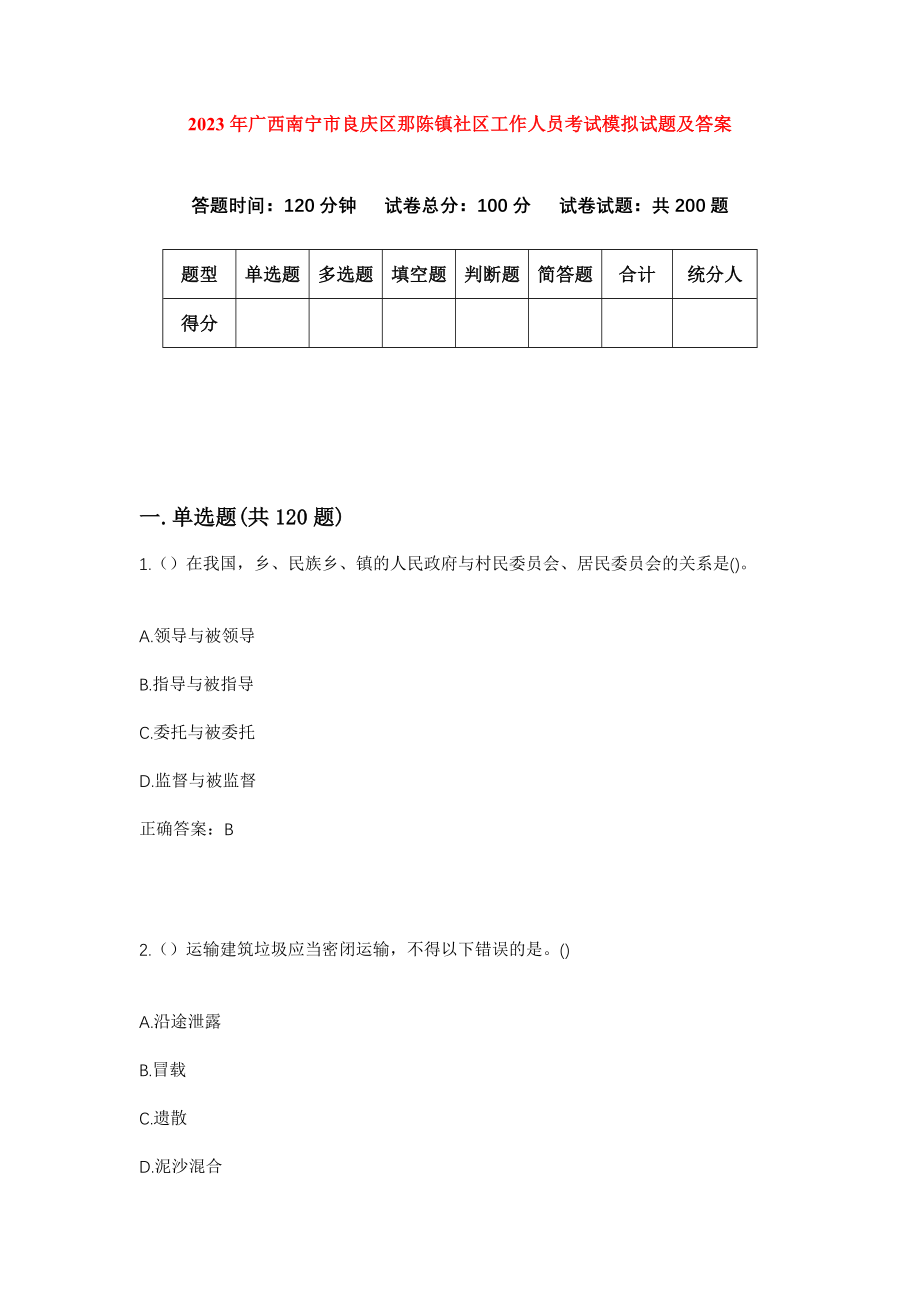 2023年广西南宁市良庆区那陈镇社区工作人员考试模拟试题及答案

答题时间：120分钟　试卷总分：100分　试卷试题：共200题

| 题型 | 单选题 | 多选题 | 填空题 | 判断题 | 简答题 | 合计 | 统分人 |
|---|---|---|---|---|---|---|---|
| 得分 | | | | | | | |

一.单选题(共120题)

1.（）在我国，乡、民族乡、镇的人民政府与村民委员会、居民委员会的关系是()。

A.领导与被领导

B.指导与被指导

C.委托与被委托

D.监督与被监督

正确答案：B

2.（）运输建筑垃圾应当密闭运输，不得以下错误的是。()

A.沿途泄露

B.冒载

C.遗散

D.泥沙混合